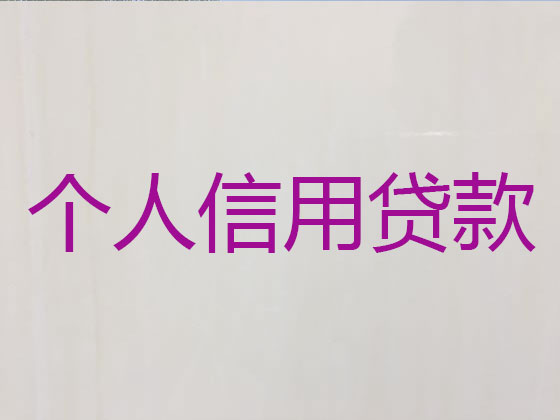 个人信用贷款